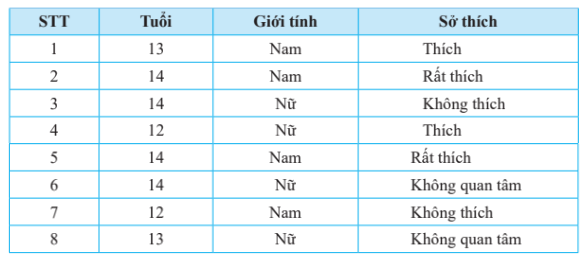 | STT | Tuổi | Giới tính | Sở thích |
|---|---|---|---|
| 1 | 13 | Nam | Thích |
| 2 | 14 | Nam | Rất thích |
| 3 | 14 | Nữ | Không thích |
| 4 | 12 | Nữ | Thích |
| 5 | 14 | Nam | Rất thích |
| 6 | 14 | Nữ | Không quan tâm |
| 7 | 12 | Nam | Không thích |
| 8 | 13 | Nữ | Không quan tâm |